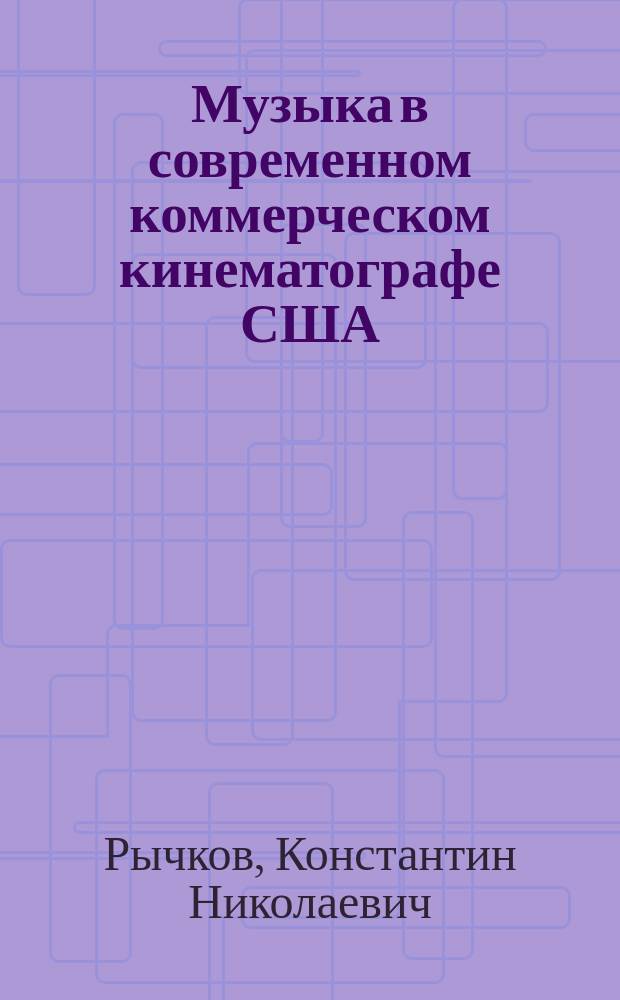 Музыка в современном коммерческом кинематографе США

Рычков, Константин Николаевич